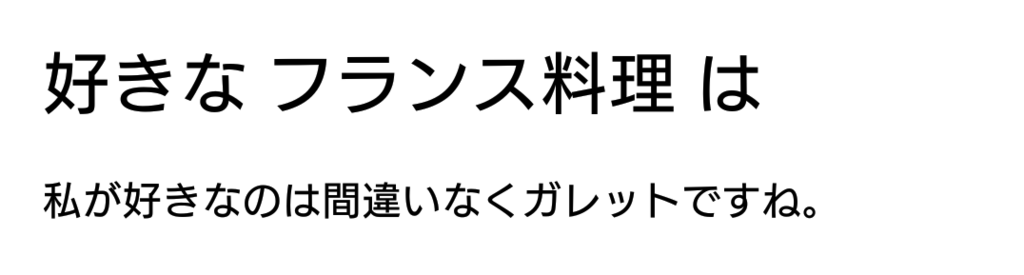 好きな フランス料理 は

私が好きなのは間違いなくガレットですね。